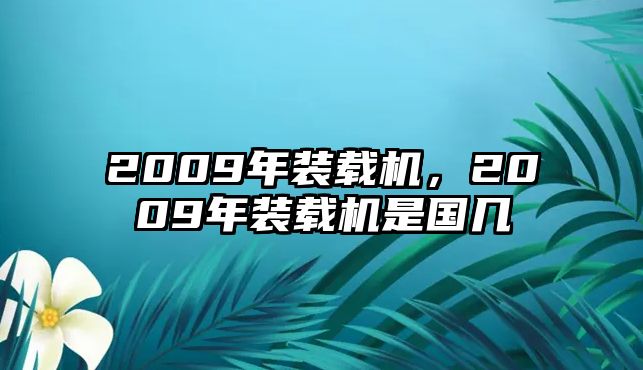 2009年装载机，2009年装载机是国几